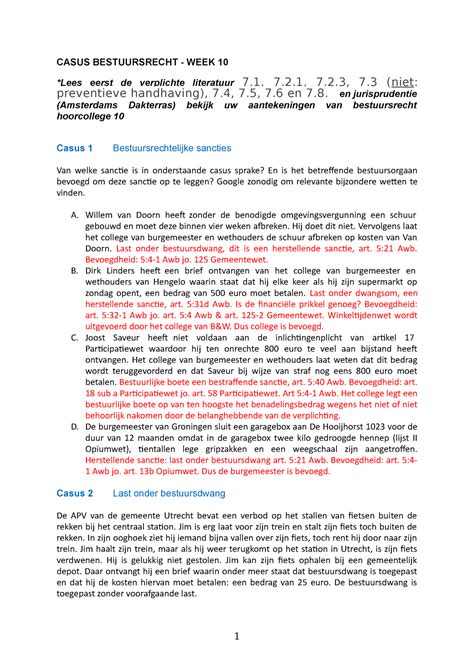 CASUS BESTUURSRECHT - WEEK 10

*Lees eerst de verplichte literatuur 7.1. 7.2.1. 7.2.3, 7.3 (niet: preventieve handhaving), 7.4, 7.5, 7.6 en 7.8. en jurisprudentie (Amsterdams Dakterras) bekijk uw aantekeningen van bestuursrecht hoorcollege 10

Casus 1 Bestuursrechtelijke sancties

Van welke sanctie is in onderstaande casus sprake? En is het betreffende bestuursorgaan bevoegd om deze sanctie op te leggen? Google zonodig om relevante bijzondere wetten te vinden.

A. Willem van Doorn heeft zonder de benodigde omgevingsvergunning een schuur gebouwd en moet deze binnen vier weken afbreken. Hij doet dit niet. Vervolgens laat het college van burgemeester en wethouders de schuur afbreken op kosten van Van Doorn. Last onder bestuursdwang, dit is een herstellende sanctie, art. 5:21 Awb. Bevoegdheid: 5:4-1 Awb jo. art. 125 Gemeentewet.
B. Dirk Linders heeft een brief ontvangen van het college van burgemeester en wethouders van Hengelo waarin staat dat hij elke keer als hij zijn supermarkt op zondag opent, een bedrag van 500 euro moet betalen. Last onder dwangsom, een herstellende sanctie, art. 5:31d Awb. Is de financiële prikkel genoeg? Bevoegdheid: art. 5:32-1 Awb jo. art. 5:4 Awb & art. 125-2 Gemeentewet. Winkeltijdenwet wordt uitgevoerd door het college van B&W. Dus college is bevoegd.
C. Joost Saveur heeft niet voldaan aan de inlichtingenplicht van artikel 17 Participatiewet waardoor hij ten onrechte 800 euro te veel aan bijstand heeft ontvangen. Het college van burgemeester en wethouders laat weten dat dit bedrag wordt teruggevorderd en dat Saveur bij wijze van straf nog eens 800 euro moet betalen. Bestuurlijke boete een bestraffende sanctie, art. 5:40 Awb. Bevoegdheid: art. 18 sub a Participatiewet jo. art. 58 Participatiewet. Art 5:4-1 Awb. Het college legt een bestuurlijke boete op van ten hoogste het benadelingsbedrag wegens het niet of niet behoorlijk nakomen door de belanghebbende van de verplichting.
D. De burgemeester van Groningen sluit een garagebox aan De Hooijhorst 1023 voor de duur van 12 maanden omdat in de garagebox twee kilo gedroogde hennep (lijst II Opiumwet), tientallen lege gripzakken en een weegschaal zijn aangetroffen. Herstellende sanctie: last onder bestuursdwang art. 5:21 Awb. Bevoegdheid: art. 5:4-1 Awb jo. art. 13b Opiumwet. Dus de burgemeester is bevoegd.

Casus 2 Last onder bestuursdwang

De APV van de gemeente Utrecht bevat een verbod op het stallen van fietsen buiten de rekken bij het centraal station. Jim is erg laat voor zijn trein en stalt zijn fiets toch buiten de rekken. In zijn ooghoek ziet hij iemand bijna vallen over zijn fiets, toch rent hij door naar zijn trein. Jim haalt zijn trein, maar als hij weer terugkomt op het station in Utrecht, is zijn fiets verdwenen. Hij is gelukkig niet gestolen. Jim kan zijn fiets ophalen bij een gemeentelijk depot. Daar ontvangt hij een brief waarin onder meer staat dat bestuursdwang is toegepast en dat hij de kosten hiervan moet betalen: een bedrag van 25 euro. De bestuursdwang is toegepast zonder voorafgaande last.

1